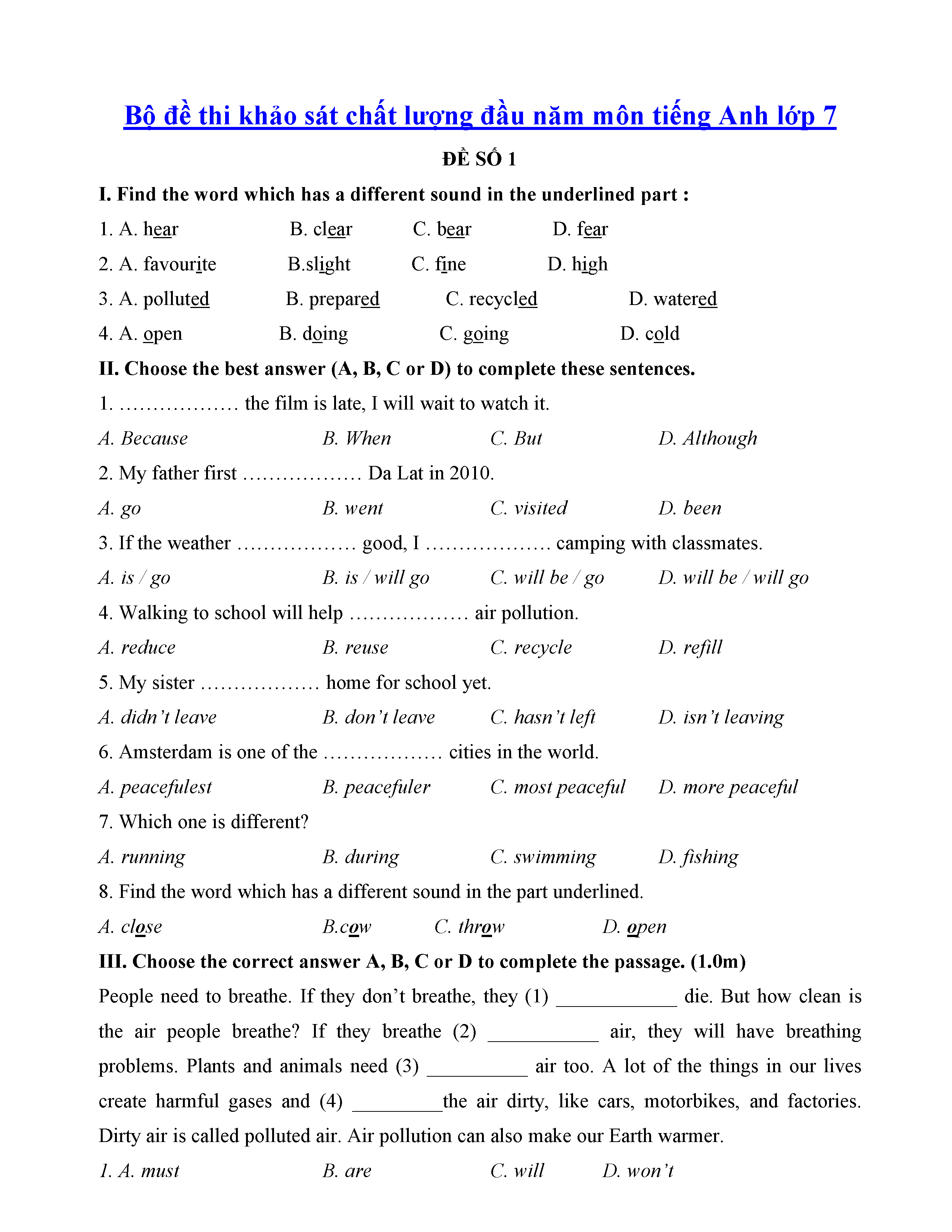 Bộ đề thi khảo sát chất lượng đầu năm môn tiếng Anh lớp 7

ĐỀ SỐ 1

I. Find the word which has a different sound in the underlined part :

1. A. hear B. clear C. bear D. fear

2. A. favourite B.slight C. fine D. high

3. A. polluted B. prepared C. recycled D. watered

4. A. open B. doing C. going D. cold

II. Choose the best answer (A, B, C or D) to complete these sentences.

1. ……………… the film is late, I will wait to watch it.

A. Because B. When C. But D. Although

2. My father first ……………… Da Lat in 2010.

A. go B. went C. visited D. been

3. If the weather ……………… good, I ……………… camping with classmates.

A. is / go B. is / will go C. will be / go D. will be / will go

4. Walking to school will help ……………… air pollution.

A. reduce B. reuse C. recycle D. refill

5. My sister ……………… home for school yet.

A. didn't leave B. don't leave C. hasn't left D. isn't leaving

6. Amsterdam is one of the ……………… cities in the world.

A. peacefulest B. peacefuler C. most peaceful D. more peaceful

7. Which one is different?

A. running B. during C. swimming D. fishing

8. Find the word which has a different sound in the part underlined.

A. close B.cow C. throw D. open

III. Choose the correct answer A, B, C or D to complete the passage. (1.0m)

People need to breathe. If they don't breathe, they (1) ____________ die. But how clean is the air people breathe? If they breathe (2) ___________ air, they will have breathing problems. Plants and animals need (3) __________ air too. A lot of the things in our lives create harmful gases and (4) _________the air dirty, like cars, motorbikes, and factories. Dirty air is called polluted air. Air pollution can also make our Earth warmer.

1. A. must B. are C. will D. won't